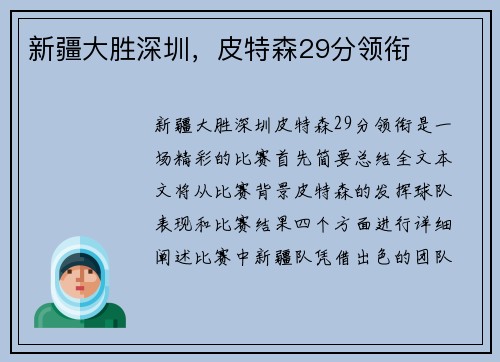 新疆大胜深圳，皮特森29分领衔

新疆大胜深圳皮特森29分领衔是一场精彩的比赛首先简要总结全文本文将从比赛背景皮特森的发挥球队表现和比赛结果四个方面进行详细阐述比赛中新疆队凭借出色的团队